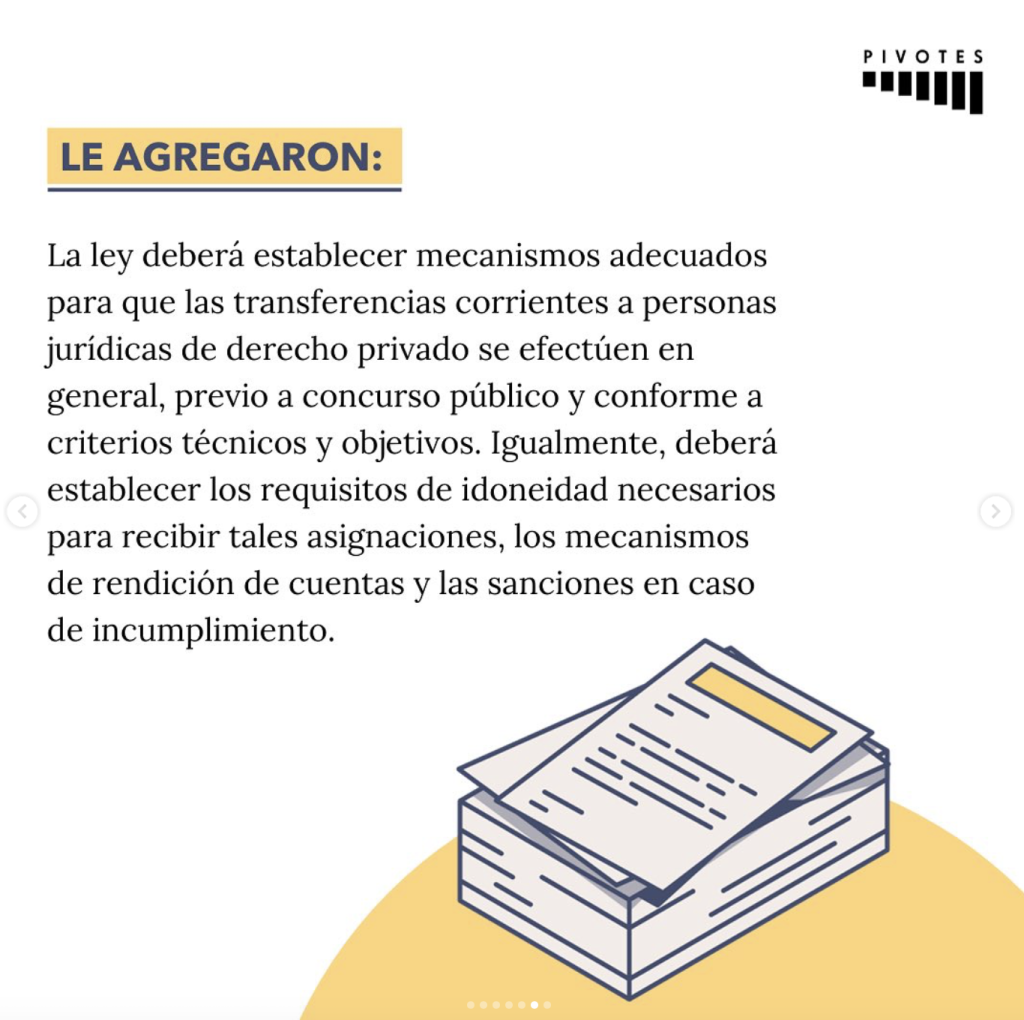 PIVOTES

LE AGREGARON:

La ley deberá establecer mecanismos adecuados para que las transferencias corrientes a personas jurídicas de derecho privado se efectúen en general, previo a concurso público y conforme a criterios técnicos y objetivos. Igualmente, deberá establecer los requisitos de idoneidad necesarios para recibir tales asignaciones, los mecanismos de rendición de cuentas y las sanciones en caso de incumplimiento.